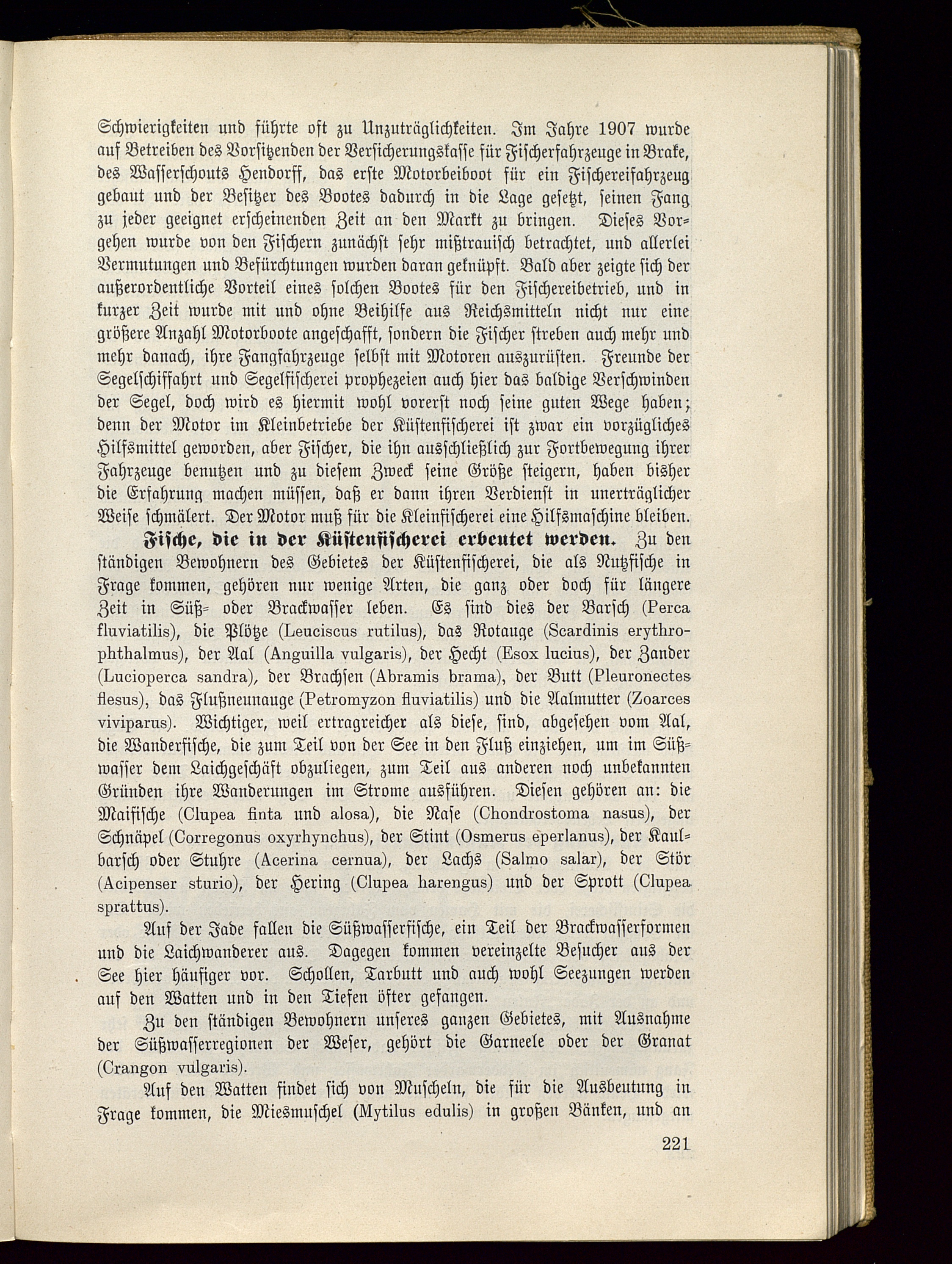 Schwierigkeiten und führte oft zu Unzuträglichkeiten. Im Jahre 1907 wurde auf Betreiben des Vorsitzenden der Versicherungskasse für Fischerfahrzeuge in Brake, des Wasserschouts Hendorff, das erste Motorbeiboot für ein Fischereifahrzeug gebaut und der Besitzer des Bootes dadurch in die Lage gesetzt, seinen Fang zu jeder geeignet erscheinenden Zeit an den Markt zu bringen. Dieses Vorgehen wurde von den Fischern zunächst sehr mißtrauisch betrachtet, und allerlei Vermutungen und Befürchtungen wurden daran geknüpft. Bald aber zeigte sich der außerordentliche Vorteil eines solchen Bootes für den Fischereibetrieb, und in kurzer Zeit wurde mit und ohne Beihilfe aus Reichsmitteln nicht nur eine größere Anzahl Motorboote angeschafft, sondern die Fischer streben auch mehr und mehr danach, ihre Fangfahrzeuge selbst mit Motoren auszurüsten. Freunde der Segelschiffahrt und Segelfischerei prophezeien auch hier das baldige Verschwinden der Segel, doch wird es hiermit wohl vorerst noch seine guten Wege haben; denn der Motor im Kleinbetriebe der Küstenfischerei ist zwar ein vorzügliches Hilfsmittel geworden, aber Fischer, die ihn ausschließlich zur Fortbewegung ihrer Fahrzeuge benutzen und zu diesem Zweck seine Größe steigern, haben bisher die Erfahrung machen müssen, daß er dann ihren Verdienst in unerträglicher Weise schmälert. Der Motor muß für die Kleinfischerei eine Hilfsmaschine bleiben.

Fische, die in der Küstenfischerei erbeutet werden. Zu den ständigen Bewohnern des Gebietes der Küstenfischerei, die als Nutzfische in Frage kommen, gehören nur wenige Arten, die ganz oder doch für längere Zeit in Süß- oder Brackwasser leben. Es sind dies der Barsch (Perca fluviatilis), die Plötze (Leuciscus rutilus), das Rotauge (Scardinis erythrophthalmus), der Aal (Anguilla vulgaris), der Hecht (Esox lucius), der Zander (Lucioperca sandra), der Brachsen (Abramis brama), der Butt (Pleuronectes flesus), das Flußneunauge (Petromyzon fluviatilis) und die Aalmutter (Zoarces viviparus). Wichtiger, weil ertragreicher als diese, sind, abgesehen vom Aal, die Wanderfische, die zum Teil von der See in den Fluß einziehen, um im Süßwasser dem Laichgeschäft obzuliegen, zum Teil aus anderen noch unbekannten Gründen ihre Wanderungen im Strome ausführen. Diesen gehören an: die Maifische (Clupea finta und alosa), die Nase (Chondrostoma nasus), der Schnäpel (Corregonus oxyrhynchus), der Stint (Osmerus eperlanus), der Kaulbarsch oder Stuhre (Acerina cernua), der Lachs (Salmo salar), der Stör (Acipenser sturio), der Hering (Clupea harengus) und der Sprott (Clupea sprattus).

Auf der Jade fallen die Süßwasserfische, ein Teil der Brackwasserformen und die Laichwanderer aus. Dagegen kommen vereinzelte Besucher aus der See hier häufiger vor. Schollen, Tarbutt und auch wohl Seezungen werden auf den Watten und in den Tiefen öfter gefangen.

Zu den ständigen Bewohnern unseres ganzen Gebietes, mit Ausnahme der Süßwasserregionen der Weser, gehört die Garneele oder der Granat (Crangon vulgaris).

Auf den Watten findet sich von Muscheln, die für die Ausbeutung in Frage kommen, die Miesmuschel (Mytilus edulis) in großen Bänken, und an

221